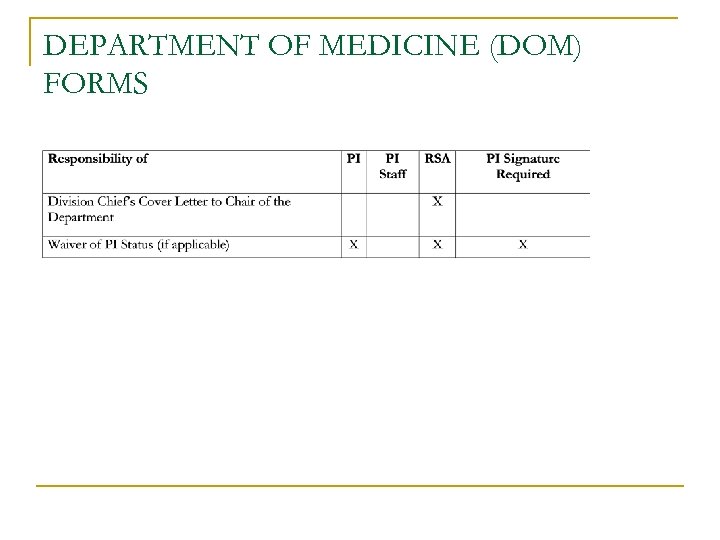 DEPARTMENT OF MEDICINE (DOM) FORMS

| Responsibility of | PI | PI Staff | RSA | PI Signature Required |
|---|---|---|---|---|
| Division Chief's Cover Letter to Chair of the Department | | | X | |
| Waiver of PI Status (if applicable) | X | | X | X |